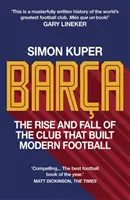 'This is a masterfully written history of the world's greatest football club. Més que un book!'
GARY LINEKER

SIMON KUPER

BARÇA

THE RISE AND FALL OF THE CLUB THAT BUILT MODERN FOOTBALL

'Compelling... The best football book of the year.'
MATT DICKINSON, THE TIMES